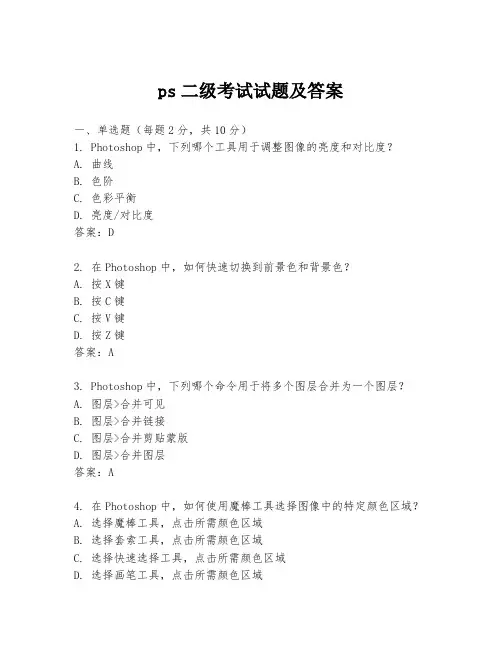 ps 二级考试试题及答案

一、单选题（每题 2 分，共 10 分）
1. Photoshop 中，下列哪个工具用于调整图像的亮度和对比度？
A. 曲线
B. 色阶
C. 色彩平衡
D. 亮度/对比度
答案：D

2. 在 Photoshop 中，如何快速切换到前景色和背景色？
A. 按 X 键
B. 按 C 键
C. 按 V 键
D. 按 Z 键
答案：A

3. Photoshop 中，下列哪个命令用于将多个图层合并为一个图层？
A. 图层>合并可见
B. 图层>合并链接
C. 图层>合并剪贴蒙版
D. 图层>合并图层
答案：A

4. 在 Photoshop 中，如何使用魔棒工具选择图像中的特定颜色区域？
A. 选择魔棒工具，点击所需颜色区域
B. 选择套索工具，点击所需颜色区域
C. 选择快速选择工具，点击所需颜色区域
D. 选择画笔工具，点击所需颜色区域